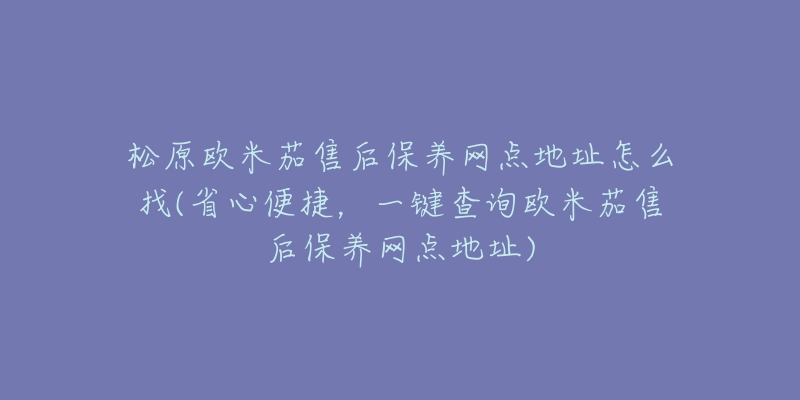 松原欧米茄售后保养网点地址怎么找(省心便捷，一键查询欧米茄售后保养网点地址)